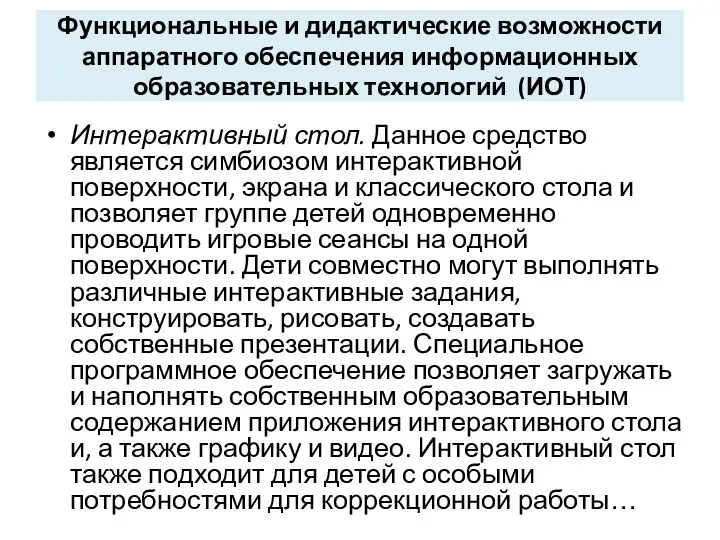 Функциональные и дидактические возможности аппаратного обеспечения информационных образовательных технологий (ИОТ)

• Интерактивный стол. Данное средство является симбиозом интерактивной поверхности, экрана и классического стола и позволяет группе детей одновременно проводить игровые сеансы на одной поверхности. Дети совместно могут выполнять различные интерактивные задания, конструировать, рисовать, создавать собственные презентации. Специальное программное обеспечение позволяет загружать и наполнять собственным образовательным содержанием приложения интерактивного стола и, а также графику и видео. Интерактивный стол также подходит для детей с особыми потребностями для коррекционной работы…